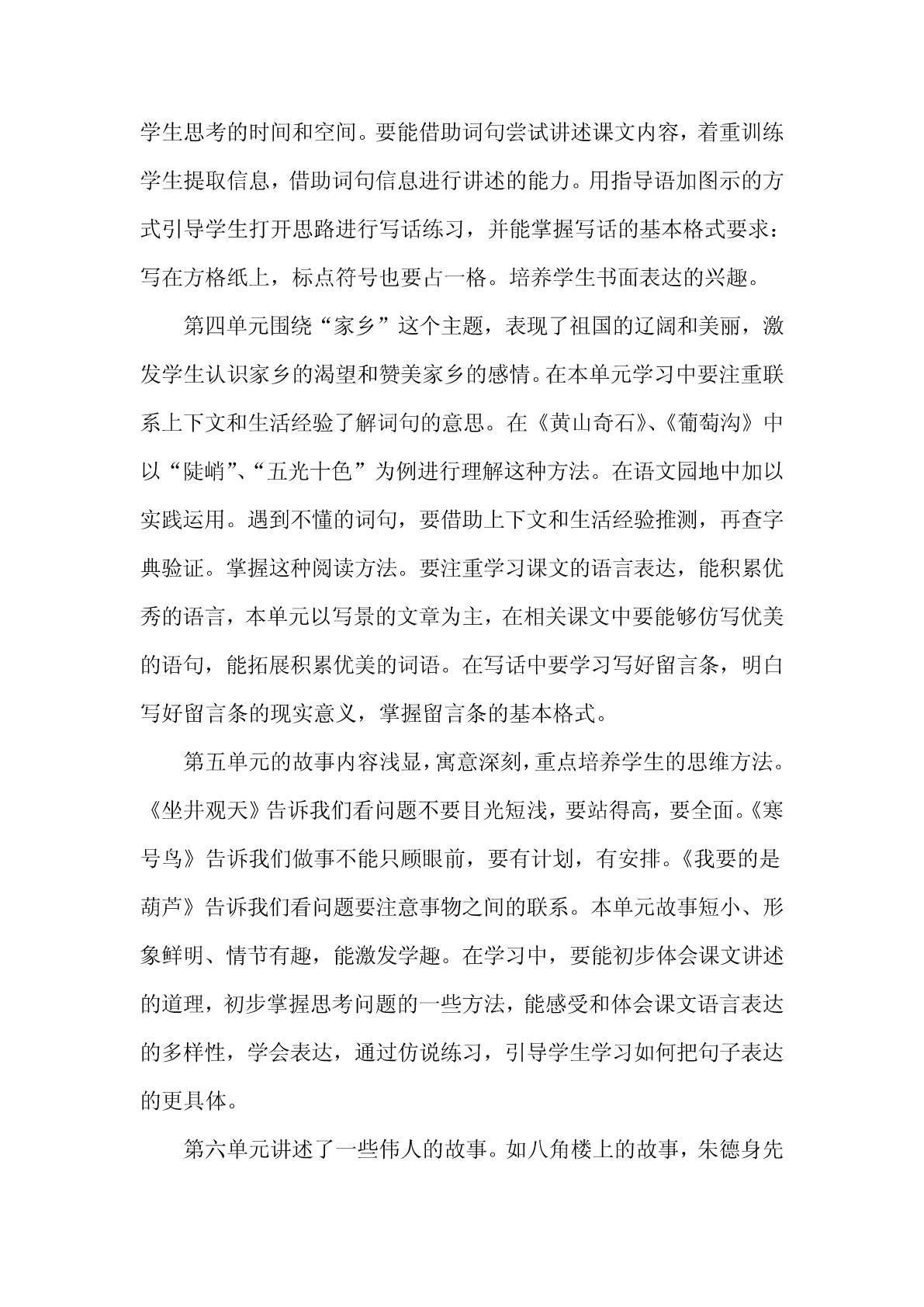 学生思考的时间和空间。要能借助词句尝试讲述课文内容，着重训练学生提取信息，借助词句信息进行讲述的能力。用指导语加图示的方式引导学生打开思路进行写话练习，并能掌握写话的基本格式要求：写在方格纸上，标点符号也要占一格。培养学生书面表达的兴趣。

第四单元围绕“家乡”这个主题，表现了祖国的辽阔和美丽，激发学生认识家乡的渴望和赞美家乡的感情。在本单元学习中要注重联系上下文和生活经验了解词句的意思。在《黄山奇石》、《葡萄沟》中以“陡峭”、“五光十色”为例进行理解这种方法。在语文园地中加以实践运用。遇到不懂的词句，要借助上下文和生活经验推测，再查字典验证。掌握这种阅读方法。要注重学习课文的语言表达，能积累优秀的语言，本单元以写景的文章为主，在相关课文中要能够仿写优美的语句，能拓展积累优美的词语。在写话中要学习写好留言条，明白写好留言条的现实意义，掌握留言条的基本格式。

第五单元的故事内容浅显，寓意深刻，重点培养学生的思维方法。《坐井观天》告诉我们看问题不要目光短浅，要站得高，要全面。《寒号鸟》告诉我们做事不能只顾眼前，要有计划，有安排。《我要的是葫芦》告诉我们看问题要注意事物之间的联系。本单元故事短小、形象鲜明、情节有趣，能激发学趣。在学习中，要能初步体会课文讲述的道理，初步掌握思考问题的一些方法，能感受和体会课文语言表达的多样性，学会表达，通过仿说练习，引导学生学习如何把句子表达的更具体。

第六单元讲述了一些伟人的故事。如八角楼上的故事，朱德身先